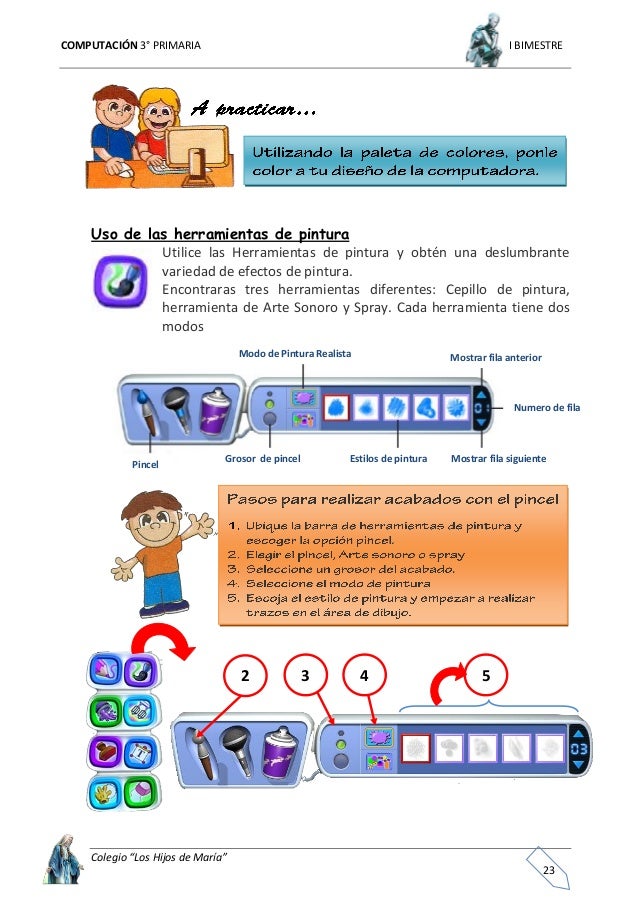 COMPUTACIÓN 3° PRIMARIA

I BIMESTRE

A practicar…

Utilizando la paleta de colores, ponle color a tu diseño de la computadora.

Uso de las herramientas de pintura

Utilice las Herramientas de pintura y obtén una deslumbrante variedad de efectos de pintura.

Encontraras tres herramientas diferentes: Cepillo de pintura, herramienta de Arte Sonoro y Spray. Cada herramienta tiene dos modos

Modo de Pintura Realista

Mostrar fila anterior

Numero de fila

Pincel

Grosor de pincel

Estilos de pintura

Mostrar fila siguiente

Pasos para realizar acabados con el pincel

1. Ubique la barra de herramientas de pintura y escoger la opción pincel.
2. Elegir el pincel, Arte sonoro o spray
3. Seleccione un grosor del acabado.
4. Seleccione el modo de pintura
5. Escoja el estilo de pintura y empezar a realizar trazos en el área de dibujo.

2

3

4

5

03

Colegio "Los Hijos de María"

23